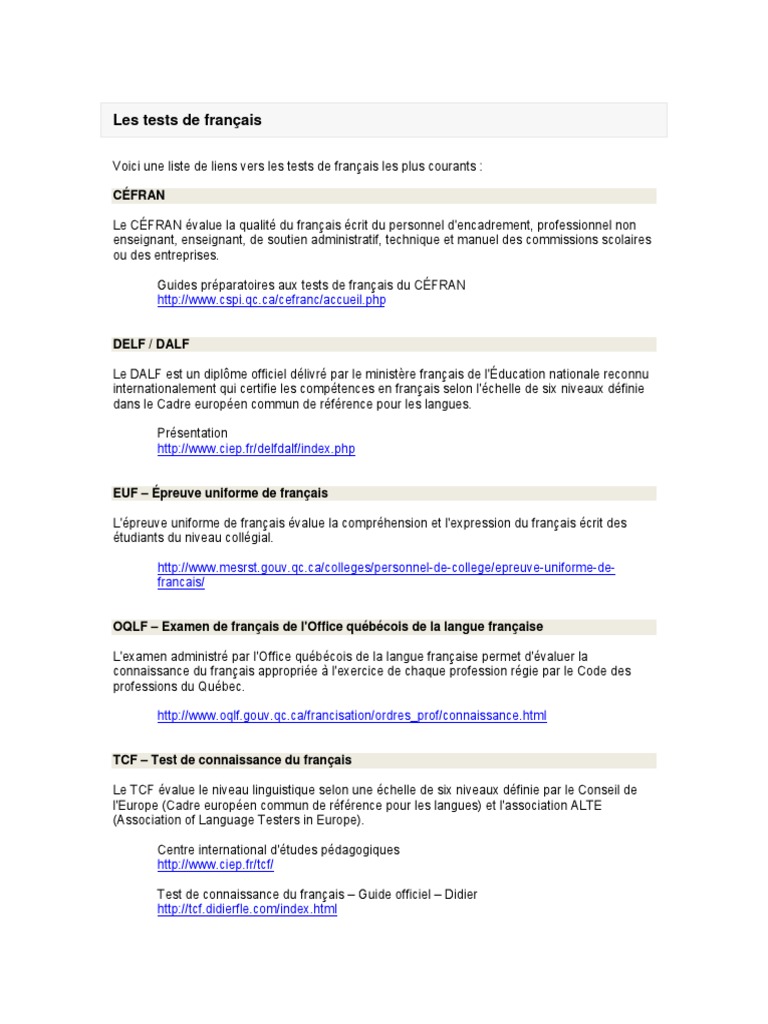 Les tests de français

Voici une liste de liens vers les tests de français les plus courants :

CÉFRAN

Le CÉFRAN évalue la qualité du français écrit du personnel d'encadrement, professionnel non enseignant, enseignant, de soutien administratif, technique et manuel des commissions scolaires ou des entreprises.

Guides préparatoires aux tests de français du CÉFRAN
http://www.cspi.qc.ca/cefranc/accueil.php

DELF / DALF

Le DALF est un diplôme officiel délivré par le ministère français de l'Éducation nationale reconnu internationalement qui certifie les compétences en français selon l'échelle de six niveaux définie dans le Cadre européen commun de référence pour les langues.

Présentation
http://www.ciep.fr/delfdalf/index.php

EUF – Épreuve uniforme de français

L'épreuve uniforme de français évalue la compréhension et l'expression du français écrit des étudiants du niveau collégial.

http://www.mesrst.gouv.qc.ca/colleges/personnel-de-college/epreuve-uniforme-de-francais/

OQLF – Examen de français de l'Office québécois de la langue française

L'examen administré par l'Office québécois de la langue française permet d'évaluer la connaissance du français appropriée à l'exercice de chaque profession régie par le Code des professions du Québec.

http://www.oqlf.gouv.qc.ca/francisation/ordres_prof/connaissance.html

TCF – Test de connaissance du français

Le TCF évalue le niveau linguistique selon une échelle de six niveaux définie par le Conseil de l'Europe (Cadre européen commun de référence pour les langues) et l'association ALTE (Association of Language Testers in Europe).

Centre international d'études pédagogiques
http://www.ciep.fr/tcf/

Test de connaissance du français – Guide officiel – Didier
http://tcf.didierfle.com/index.html